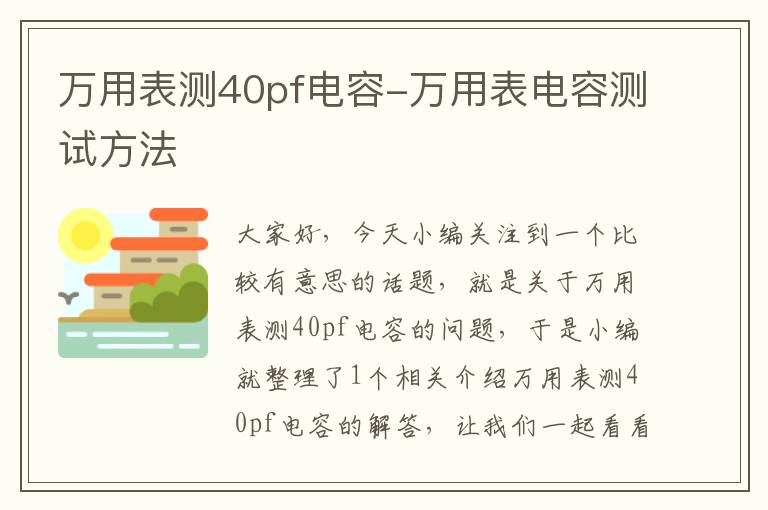 万用表测40pf电容-万用表电容测试方法

大家好，今天小编关注到一个比较有意思的话题，就是关于万用表测40pf电容的问题，于是小编就整理了1个相关介绍万用表测40pf电容的解答，让我们一起看看